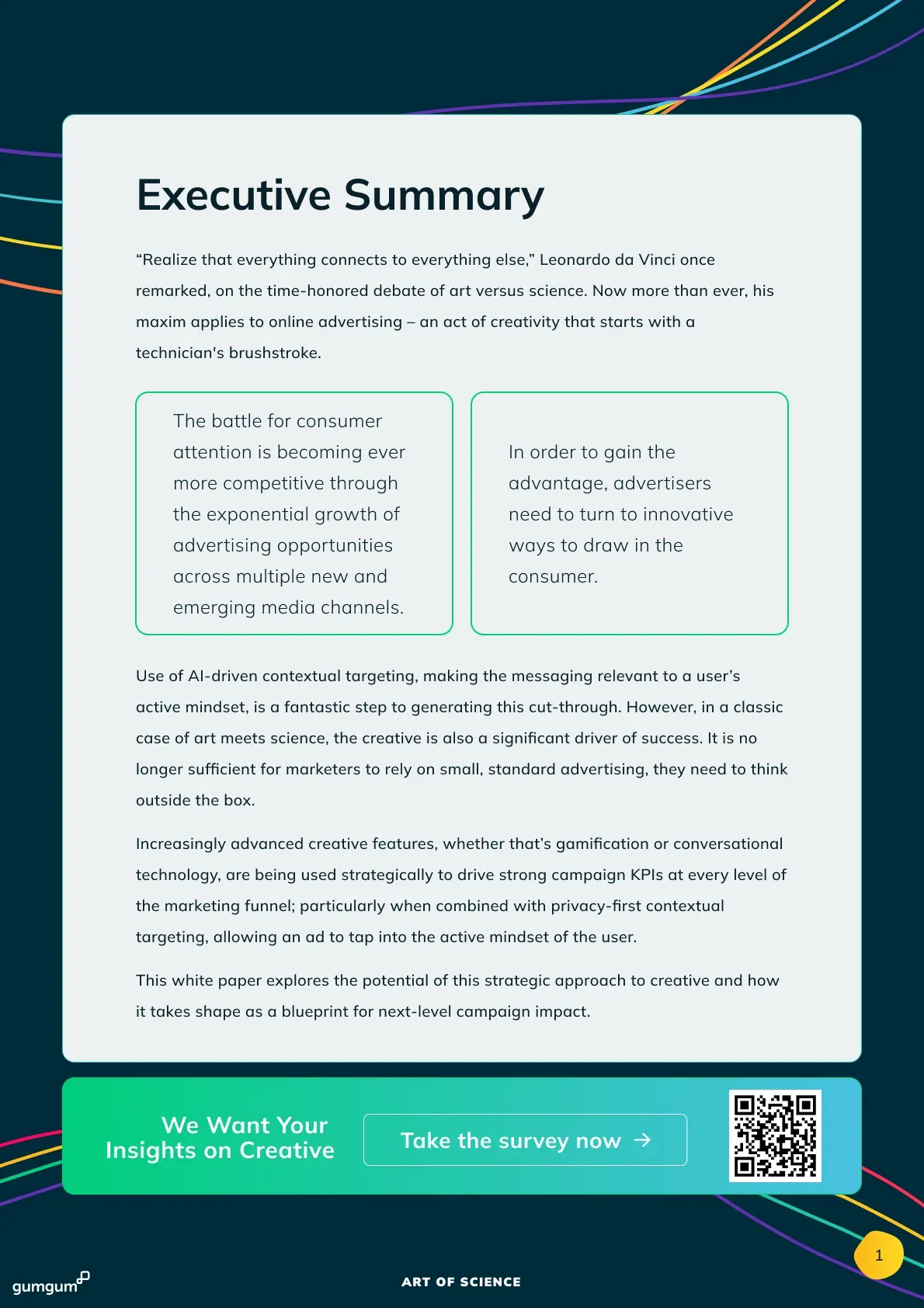 Executive Summary

“Realize that everything connects to everything else,” Leonardo da Vinci once remarked, on the time-honored debate of art versus science. Now more than ever, his maxim applies to online advertising – an act of creativity that starts with a technician's brushstroke.

The battle for consumer attention is becoming ever more competitive through the exponential growth of advertising opportunities across multiple new and emerging media channels.

In order to gain the advantage, advertisers need to turn to innovative ways to draw in the consumer.

Use of AI-driven contextual targeting, making the messaging relevant to a user’s active mindset, is a fantastic step to generating this cut-through. However, in a classic case of art meets science, the creative is also a significant driver of success. It is no longer sufficient for marketers to rely on small, standard advertising, they need to think outside the box.

Increasingly advanced creative features, whether that’s gamification or conversational technology, are being used strategically to drive strong campaign KPIs at every level of the marketing funnel; particularly when combined with privacy-first contextual targeting, allowing an ad to tap into the active mindset of the user.

This white paper explores the potential of this strategic approach to creative and how it takes shape as a blueprint for next-level campaign impact.

We Want Your Insights on Creative

Take the survey now →

gumgum

ART OF SCIENCE

1